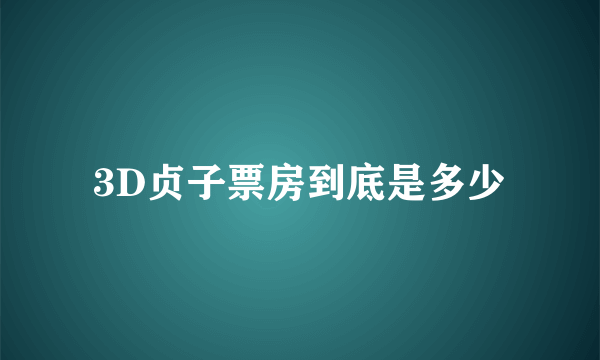 3D贞子票房到底是多少